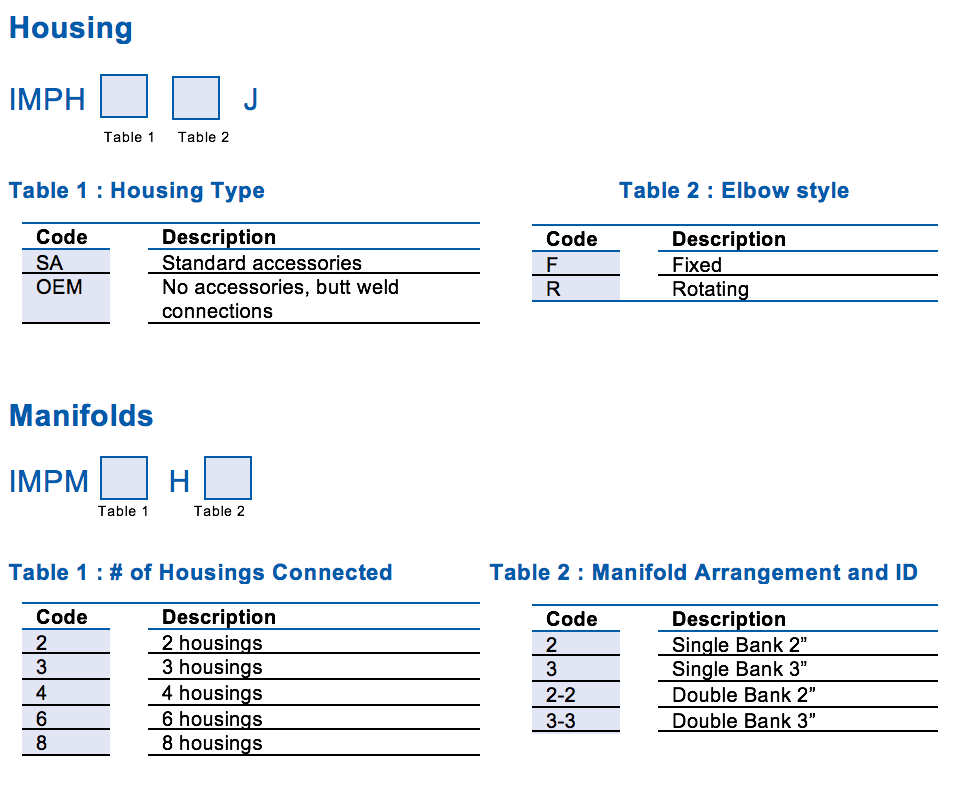 Housing

IMPH J

Table 1 Table 2

Table 1 : Housing Type

| Code | Description |
|---|---|
| SA | Standard accessories |
| OEM | No accessories, butt weld connections |

Table 2 : Elbow style

| Code | Description |
|---|---|
| F | Fixed |
| R | Rotating |

Manifolds

IMPM H

Table 1 Table 2

Table 1 : # of Housings Connected

| Code | Description |
|---|---|
| 2 | 2 housings |
| 3 | 3 housings |
| 4 | 4 housings |
| 6 | 6 housings |
| 8 | 8 housings |

Table 2 : Manifold Arrangement and ID

| Code | Description |
|---|---|
| 2 | Single Bank 2” |
| 3 | Single Bank 3” |
| 2-2 | Double Bank 2” |
| 3-3 | Double Bank 3” |